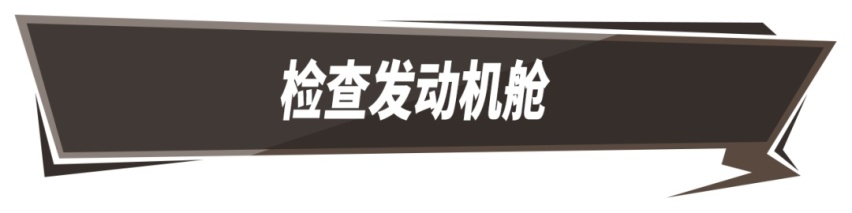 检查发动机舱